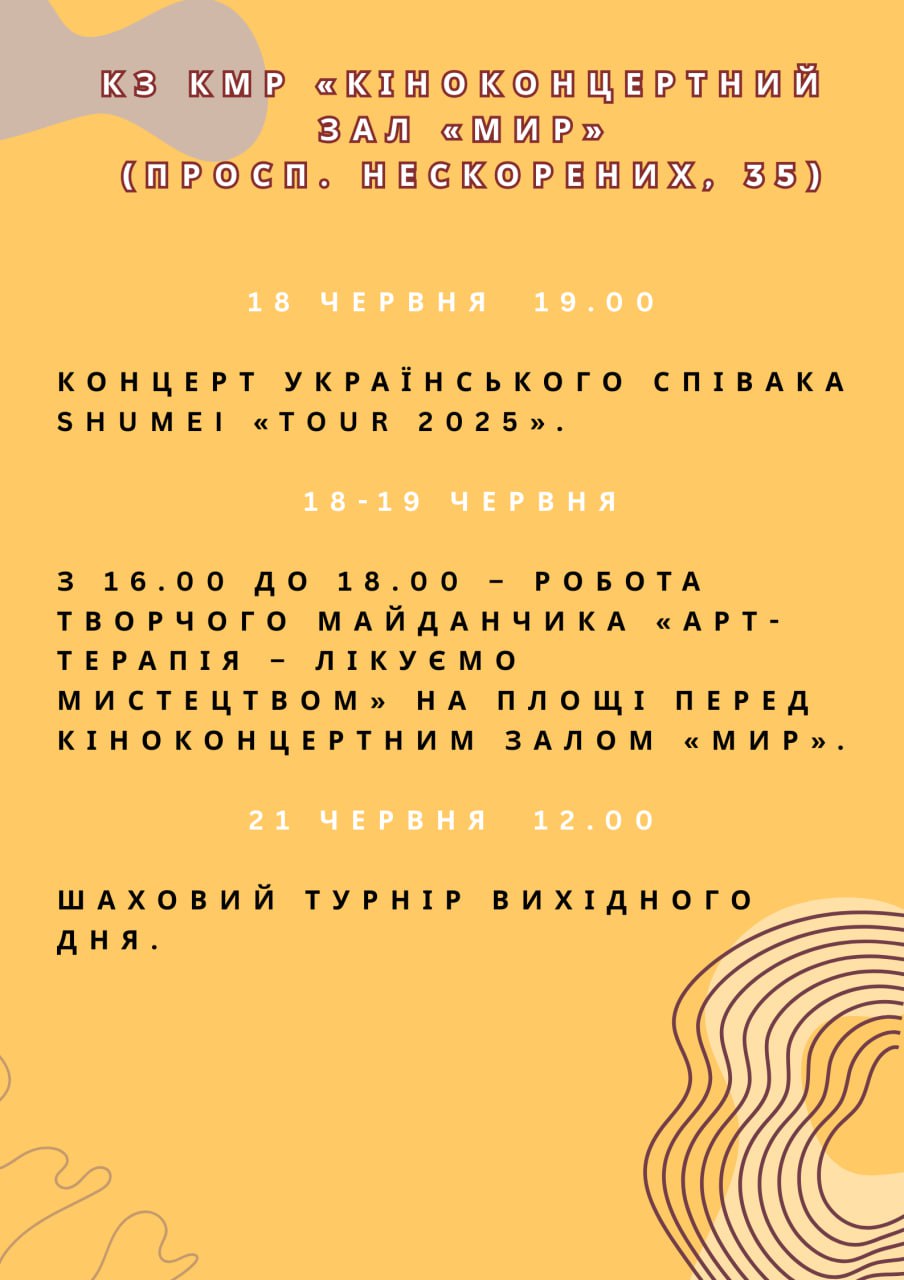 КЗ КМР «КІНОКОНЦЕРТНИЙ ЗАЛ «МИР»
(ПРОСП. НЕСКОРЕНИХ, 35)

18 ЧЕРВНЯ 19.00

КОНЦЕРТ УКРАЇНСЬКОГО СПІВАКА SHUMEI «TOUR 2025».

18-19 ЧЕРВНЯ

З 16.00 ДО 18.00 – РОБОТА ТВОРЧОГО МАЙДАНЧИКА «АРТ-ТЕРАПІЯ – ЛІКУЄМО МИСТЕЦТВОМ» НА ПЛОЩІ ПЕРЕД КІНОКОНЦЕРТНИМ ЗАЛОМ «МИР».

21 ЧЕРВНЯ 12.00

ШАХОВИЙ ТУРНІР ВИХІДНОГО ДНЯ.